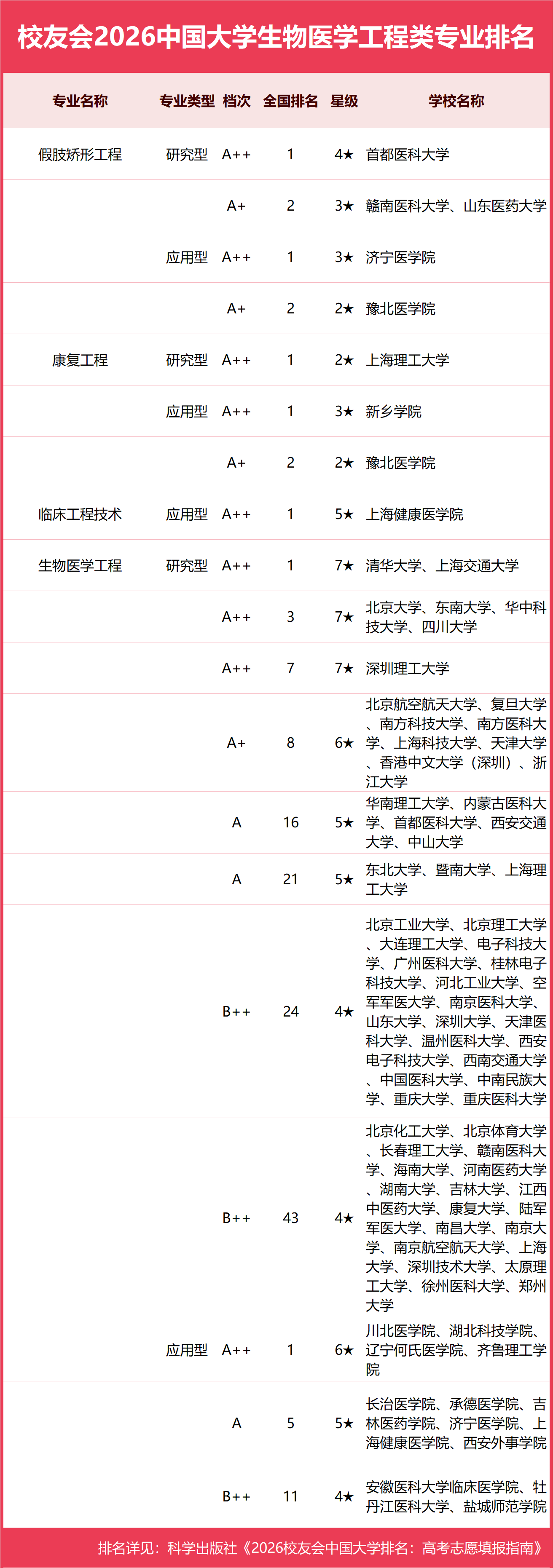 校友会2026中国大学生物医学工程类专业排名

| 专业名称 | 专业类型 | 档次 | 全国排名 | 星级 | 学校名称 |
|---|---|---|---|---|---|
| 假肢矫形工程 | 研究型 | A++ | 1 | 4★ | 首都医科大学 |
| | | A+ | 2 | 3★ | 赣南医科大学、山东医药大学 |
| | 应用型 | A++ | 1 | 3★ | 济宁医学院 |
| | | A+ | 2 | 2★ | 豫北医学院 |
| 康复工程 | 研究型 | A++ | 1 | 2★ | 上海理工大学 |
| | 应用型 | A++ | 1 | 3★ | 新乡学院 |
| | | A+ | 2 | 2★ | 豫北医学院 |
| 临床工程技术 | 应用型 | A++ | 1 | 5★ | 上海健康医学院 |
| 生物医学工程 | 研究型 | A++ | 1 | 7★ | 清华大学、上海交通大学 |
| | | A++ | 3 | 7★ | 北京大学、东南大学、华中科技大学、四川大学 |
| | | A++ | 7 | 7★ | 深圳理工大学 |
| | | A+ | 8 | 6★ | 北京航空航天大学、复旦大学、南方科技大学、南方医科大学、上海科技大学、天津大学、香港中文大学（深圳）、浙江大学 |
| | | A | 16 | 5★ | 华南理工大学、内蒙古医科大学、首都医科大学、西安交通大学、中山大学 |
| | | A | 21 | 5★ | 东北大学、暨南大学、上海理工大学 |
| | | B++ | 24 | 4★ | 北京工业大学、北京理工大学、大连理工大学、电子科技大学、广州医科大学、桂林电子科技大学、河北工业大学、空军军医大学、南京医科大学、山东大学、深圳大学、天津医科大学、温州医科大学、西安电子科技大学、西南交通大学、中国医科大学、中南民族大学、重庆大学、重庆医科大学 |
| | | B++ | 43 | 4★ | 北京化工大学、北京体育大学、长春理工大学、赣南医科大学、海南大学、河南医药大学、湖南大学、吉林大学、江西中医药大学、康复大学、陆军军医大学、南昌大学、南京大学、南京航空航天大学、上海大学、深圳技术大学、太原理工大学、徐州医科大学、郑州大学 |
| | 应用型 | A++ | 1 | 6★ | 川北医学院、湖北科技学院、辽宁何氏医学院、齐鲁理工学院 |
| | | A | 5 | 5★ | 长治医学院、承德医学院、吉林医药学院、济宁医学院、上海健康医学院、西安外事学院 |
| | | B++ | 11 | 4★ | 安徽医科大学临床医学院、牡丹江医科大学、盐城师范学院 |

排名详见：科学出版社《2026校友会中国大学排名：高考志愿填报指南》